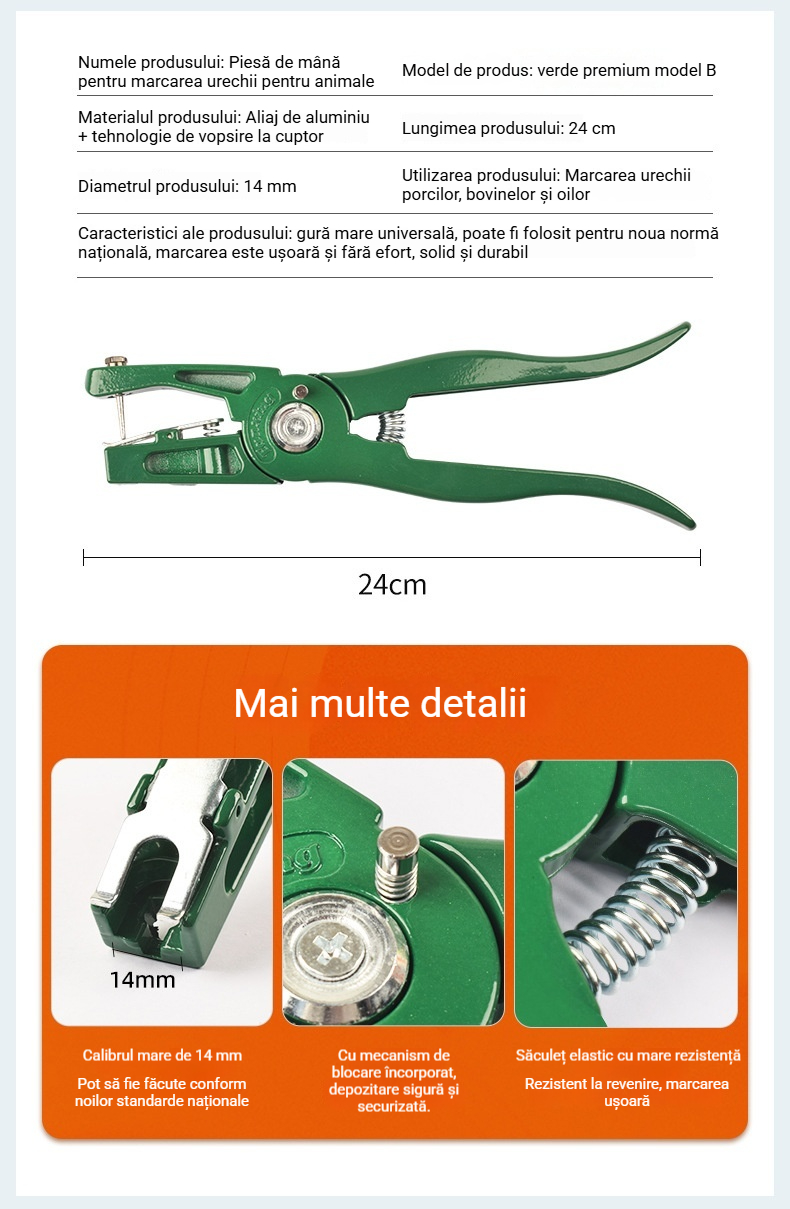 | Numele produsului: Piesă de mână pentru marcarea urechii pentru animale | Model de produs: verde premium model B |
|---|---|
| Materialul produsului: Aliaj de aluminiu + tehnologie de vopsire la cuptor | Lungimea produsului: 24 cm |
| Diametrul produsului: 14 mm | Utilizarea produsului: Marcarea urechii porcilor, bovinelor și oilor |

Caracteristici ale produsului: gură mare universală, poate fi folosit pentru noua normă națională, marcarea este ușoară și fără efort, solid și durabil

24cm

Mai multe detalii

14mm

Calibrul mare de 14 mm

Pot să fie făcute conform noilor standarde naționale

Cu mecanism de blocare încorporat, depozitare sigură și securizată.

Săculeț elastic cu mare rezistență

Rezistent la revenire, marcarea ușoară